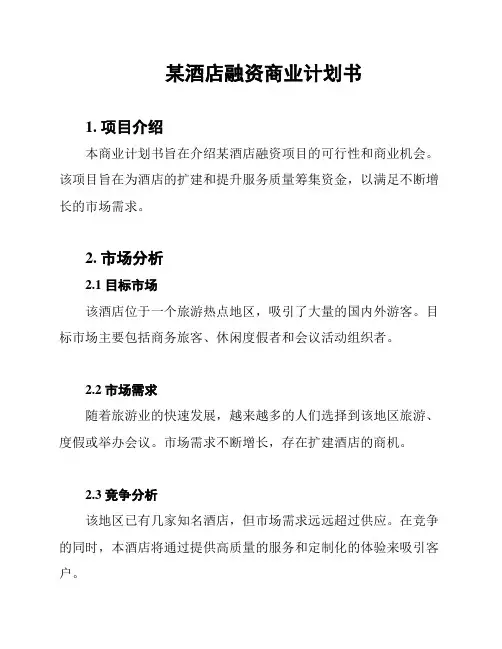 某酒店融资商业计划书

1. 项目介绍

本商业计划书旨在介绍某酒店融资项目的可行性和商业机会。该项目旨在为酒店的扩建和提升服务质量筹集资金，以满足不断增长的市场需求。

2. 市场分析

2.1 目标市场

该酒店位于一个旅游热点地区，吸引了大量的国内外游客。目标市场主要包括商务旅客、休闲度假者和会议活动组织者。

2.2 市场需求

随着旅游业的快速发展，越来越多的人们选择到该地区旅游、度假或举办会议。市场需求不断增长，存在扩建酒店的商机。

2.3 竞争分析

该地区已有几家知名酒店，但市场需求远远超过供应。在竞争的同时，本酒店将通过提供高质量的服务和定制化的体验来吸引客户。